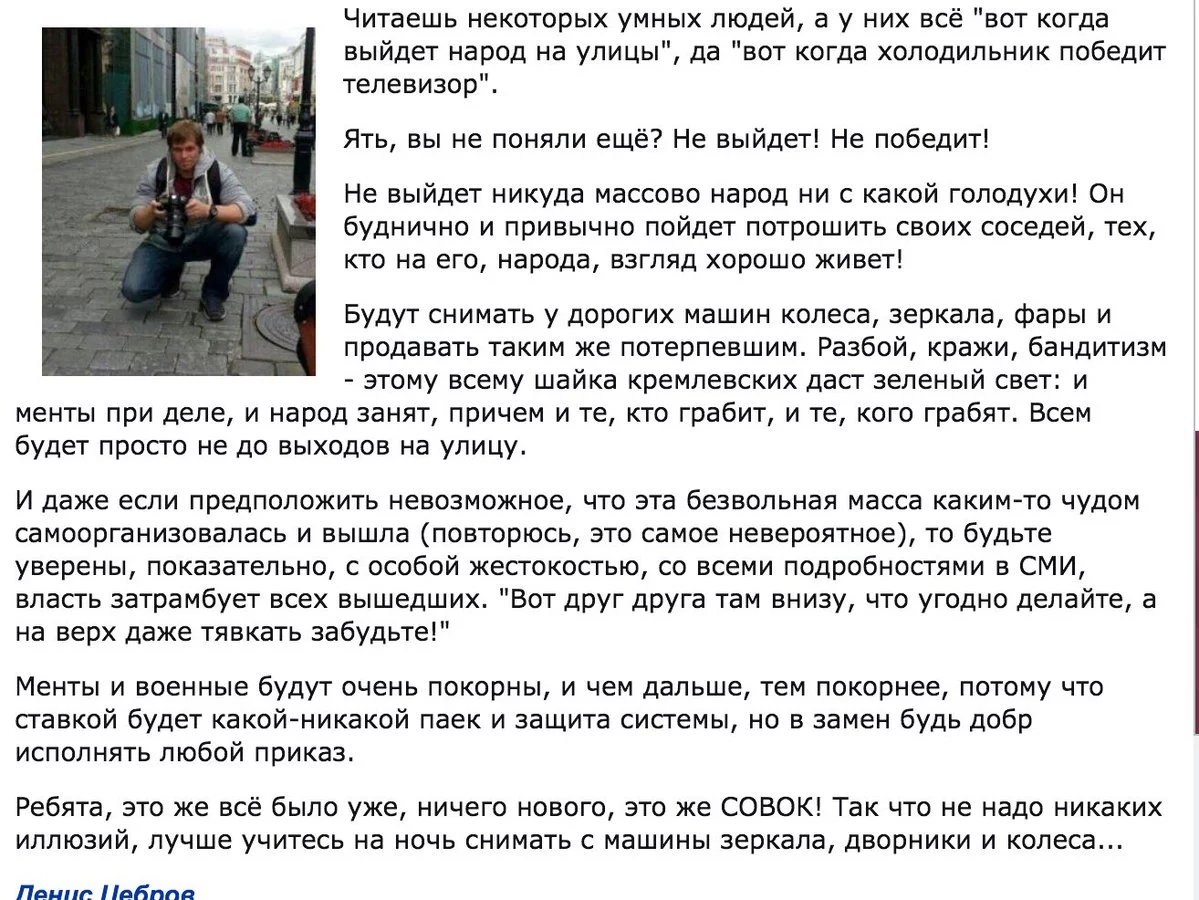 Читаешь некоторых умных людей, а у них всё "вот когда выйдет народ на улицы", да "вот когда холодильник победит телевизор".

Ять, вы не поняли ещё? Не выйдет! Не победит!

Не выйдет никуда массово народ ни с какой голодухи! Он буднично и привычно пойдет потрошить своих соседей, тех, кто на его, народа, взгляд хорошо живет!

Будут снимать у дорогих машин колеса, зеркала, фары и продавать таким же потерпевшим. Разбой, кражи, бандитизм - этому всему шайка кремлевских даст зеленый свет: и менты при деле, и народ занят, причем и те, кто грабит, и те, кого грабят. Всем будет просто не до выходов на улицу.

И даже если предположить невозможное, что эта безвольная масса каким-то чудом самоорганизовалась и вышла (повторюсь, это самое невероятное), то будьте уверены, показательно, с особой жестокостью, со всеми подробностями в СМИ, власть затрамбует всех вышедших. "Вот друг друга там внизу, что угодно делайте, а на верх даже тявкать забудьте!"

Менты и военные будут очень покорны, и чем дальше, тем покорнее, потому что ставкой будет какой-никакой паек и защита системы, но в замен будь добр исполнять любой приказ.

Ребята, это же всё было уже, ничего нового, это же СОВОК! Так что не надо никаких иллюзий, лучше учитесь на ночь снимать с машины зеркала, дворники и колеса...

Денис Цебров